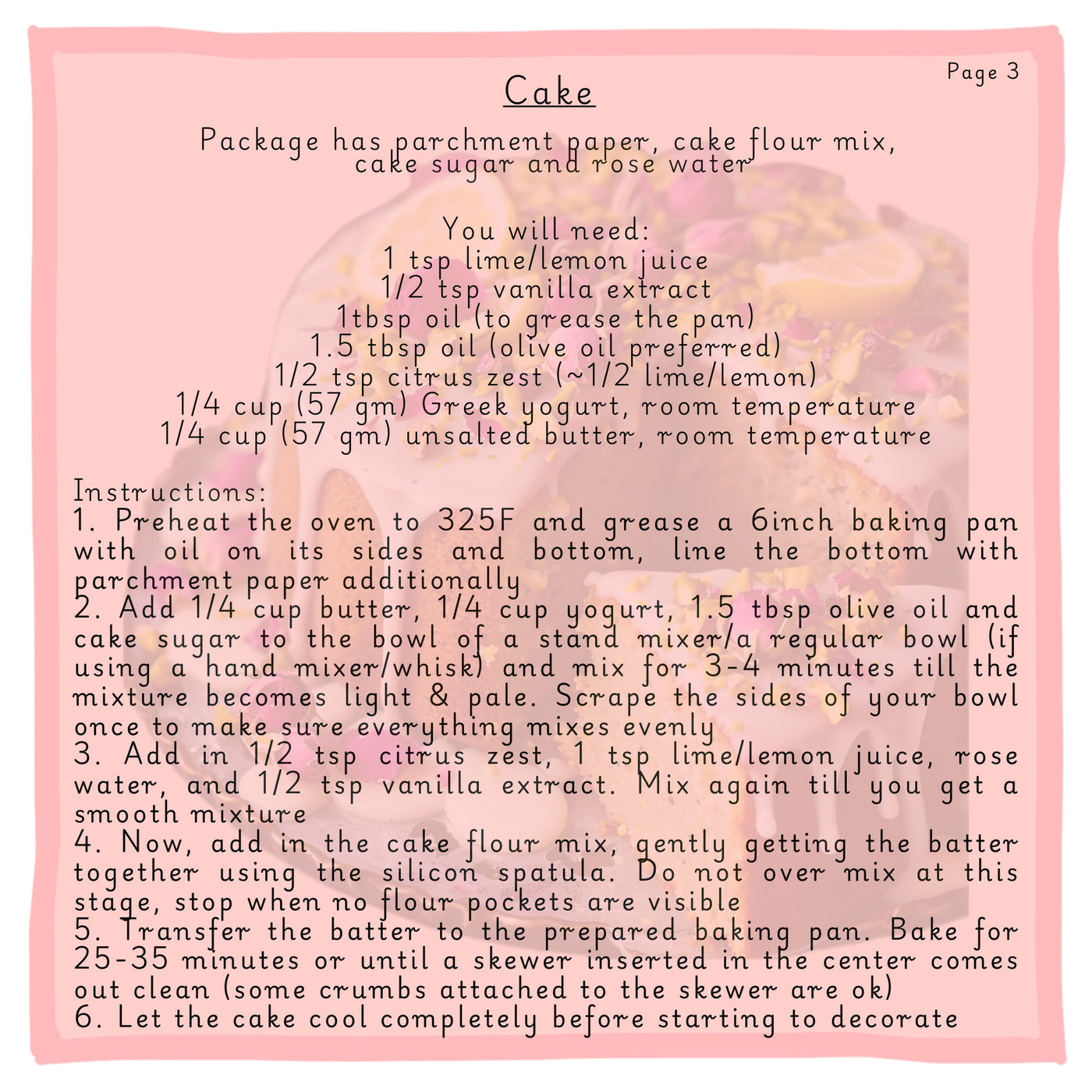 Page 3

Cake

Package has parchment paper, cake flour mix, cake sugar and rose water

You will need:
1 tsp lime/lemon juice
1/2 tsp vanilla extract
1tbsp oil (to grease the pan)
1.5 tbsp oil (olive oil preferred)
1/2 tsp citrus zest (~1/2 lime/lemon)
1/4 cup (57 gm) Greek yogurt, room temperature
1/4 cup (57 gm) unsalted butter, room temperature

Instructions:
1. Preheat the oven to 325F and grease a 6inch baking pan with oil on its sides and bottom, line the bottom with parchment paper additionally
2. Add 1/4 cup butter, 1/4 cup yogurt, 1.5 tbsp olive oil and cake sugar to the bowl of a stand mixer/a regular bowl (if using a hand mixer/whisk) and mix for 3-4 minutes till the mixture becomes light & pale. Scrape the sides of your bowl once to make sure everything mixes evenly
3. Add in 1/2 tsp citrus zest, 1 tsp lime/lemon juice, rose water, and 1/2 tsp vanilla extract. Mix again till you get a smooth mixture
4. Now, add in the cake flour mix, gently getting the batter together using the silicon spatula. Do not over mix at this stage, stop when no flour pockets are visible
5. Transfer the batter to the prepared baking pan. Bake for 25-35 minutes or until a skewer inserted in the center comes out clean (some crumbs attached to the skewer are ok)
6. Let the cake cool completely before starting to decorate